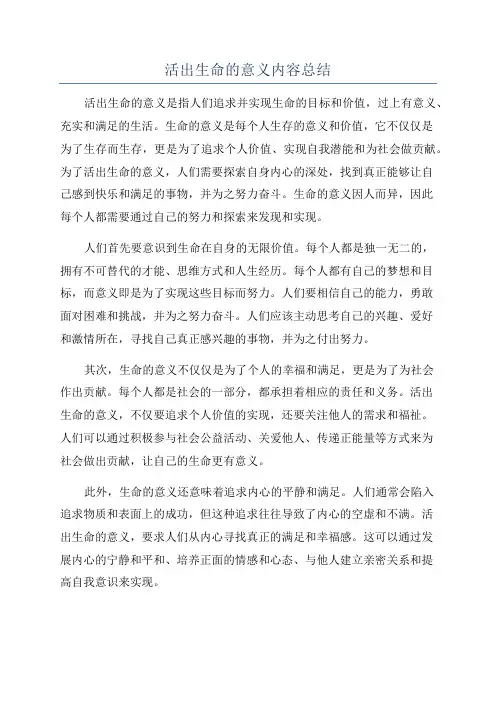 活出生命的意义内容总结

活出生命的意义是指人们追求并实现生命的目标和价值，过上有意义、充实和满足的生活。生命的意义是每个人生存的意义和价值，它不仅仅是为了生存而生存，更是为了追求个人价值、实现自我潜能和为社会做贡献。为了活出生命的意义，人们需要探索自身内心的深处，找到真正能够让自己感到快乐和满足的事物，并为之努力奋斗。生命的意义因人而异，因此每个人都需要通过自己的努力和探索来发现和实现。

人们首先要意识到生命在自身的无限价值。每个人都是独一无二的，拥有不可替代的才能、思维方式和人生经历。每个人都有自己的梦想和目标，而意义即是为了实现这些目标而努力。人们要相信自己的能力，勇敢面对困难和挑战，并为之努力奋斗。人们应该主动思考自己的兴趣、爱好和激情所在，寻找自己真正感兴趣的事物，并为之付出努力。

其次，生命的意义不仅仅是为了个人的幸福和满足，更是为了为社会作出贡献。每个人都是社会的一部分，都承担着相应的责任和义务。活出生命的意义，不仅要追求个人价值的实现，还要关注他人的需求和福祉。人们可以通过积极参与社会公益活动、关爱他人、传递正能量等方式来为社会做出贡献，让自己的生命更有意义。

此外，生命的意义还意味着追求内心的平静和满足。人们通常会陷入追求物质和表面上的成功，但这种追求往往导致了内心的空虚和不满。活出生命的意义，要求人们从内心寻找真正的满足和幸福感。这可以通过发展内心的宁静和平和、培养正面的情感和心态、与他人建立亲密关系和提高自我意识来实现。